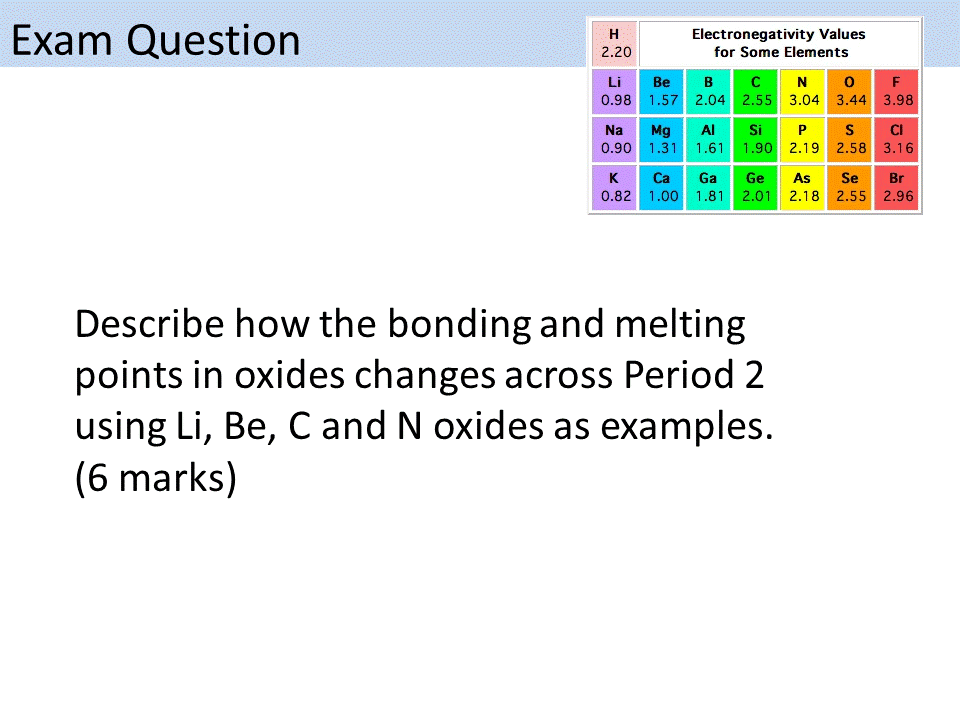 Exam Question

| H 2.20 | Electronegativity Values for Some Elements | | | | | |
|---|---|---|---|---|---|---|
| Li 0.98 | Be 1.57 | B 2.04 | C 2.55 | N 3.04 | O 3.44 | F 3.98 |
| Na 0.90 | Mg 1.31 | Al 1.61 | Si 1.90 | P 2.19 | S 2.58 | Cl 3.16 |
| K 0.82 | Ca 1.00 | Ga 1.81 | Ge 2.01 | As 2.18 | Se 2.55 | Br 2.96 |

Describe how the bonding and melting points in oxides changes across Period 2 using Li, Be, C and N oxides as examples. (6 marks)